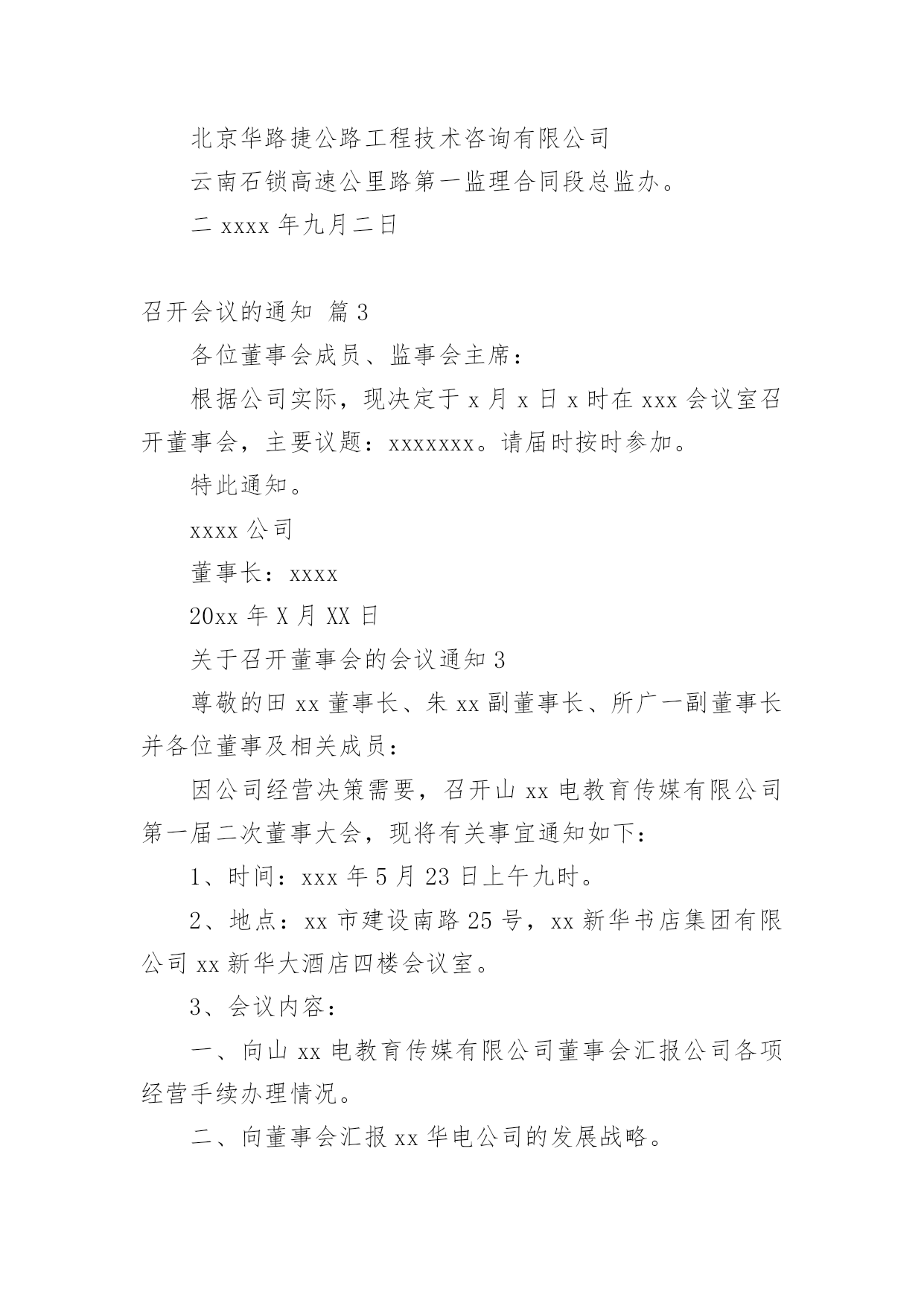 北京华路捷公路工程技术咨询有限公司

云南石锁高速公里路第一监理合同段总监办。

二 xxxx 年九月二日

召开会议的通知 篇 3

各位董事会成员、监事会主席：

根据公司实际，现决定于 x 月 x 日 x 时在 xxx 会议室召开董事会，主要议题：xxxxxxx。请届时按时参加。

特此通知。

xxxx 公司

董事长：xxxx

20xx 年 X 月 XX 日

关于召开董事会的会议通知 3

尊敬的田 xx 董事长、朱 xx 副董事长、所广一副董事长并各位董事及相关成员：

因公司经营决策需要，召开山 xx 电教育传媒有限公司第一届二次董事大会，现将有关事宜通知如下：

1、时间：xxx 年 5 月 23 日上午九时。

2、地点：xx 市建设南路 25 号，xx 新华书店集团有限公司 xx 新华大酒店四楼会议室。

3、会议内容：

一、向山 xx 电教育传媒有限公司董事会汇报公司各项经营手续办理情况。

二、向董事会汇报 xx 华电公司的发展战略。